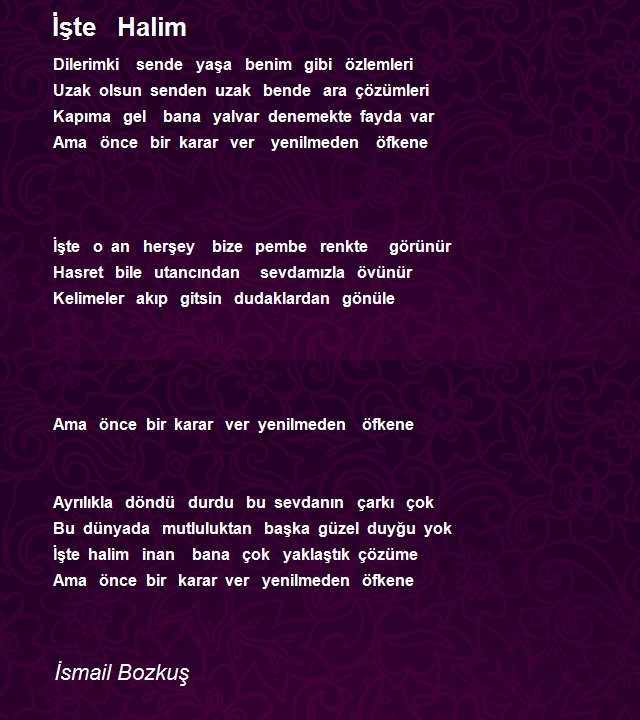 İşte Halim

Dilerimki sende yaşa benim gibi özlemleri
Uzak olsun senden uzak bende ara çözümleri
Kapıma gel bana yalvar denemekte fayda var
Ama önce bir karar ver yenilmeden öfkene

İşte o an herşey bize pembe renkte görünür
Hasret bile utancından sevdamızla övünür
Kelimeler akıp gitsin dudaklardan gönüle

Ama önce bir karar ver yenilmeden öfkene

Ayrılıkla döndü durdu bu sevdanın çarkı çok
Bu dünyada mutluluktan başka güzel duyğu yok
İşte halim inan bana çok yaklaştık çözüme
Ama önce bir karar ver yenilmeden öfkene

İsmail Bozkuş